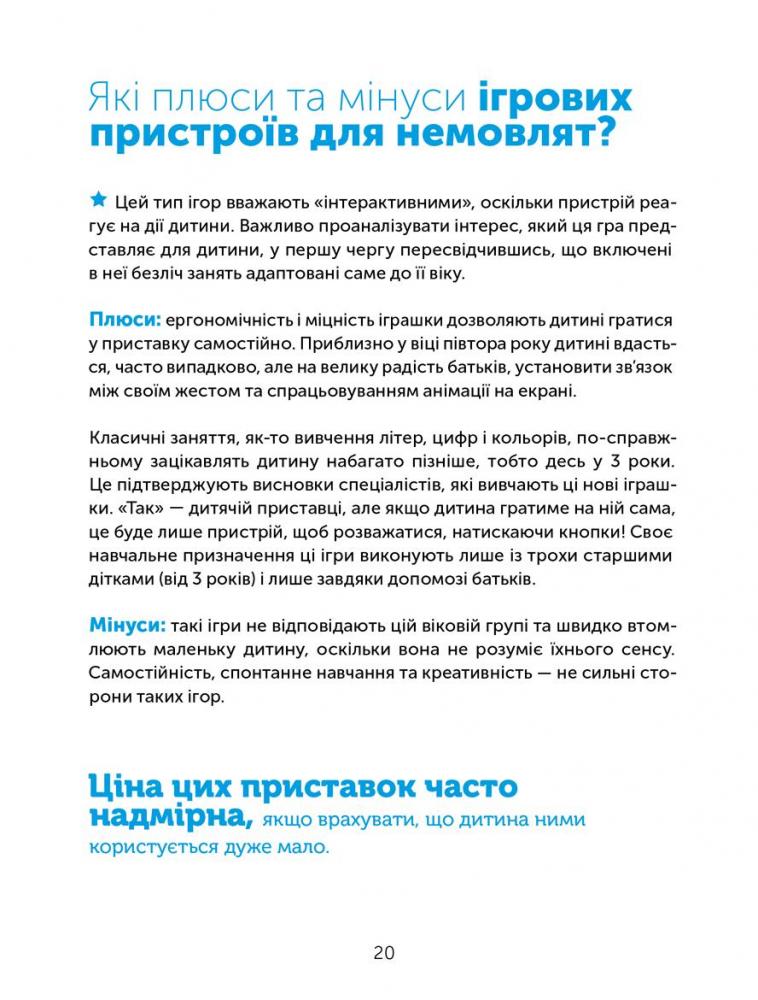 Які плюси та мінуси ігрових пристроїв для немовлят?

Цей тип ігор вважають «інтерактивними», оскільки пристрій реагує на дії дитини. Важливо проаналізувати інтерес, який ця гра представляє для дитини, у першу чергу пересвідчившись, що включені в неї безліч занять адаптовані саме до її віку.

Плюси: ергономічність і міцність іграшки дозволяють дитині гратися у приставку самостійно. Приблизно у віці півтора року дитині вдасться, часто випадково, але на велику радість батьків, установити зв'язок між своїм жестом та спрацьовуванням анімації на екрані.

Класичні заняття, як-то вивчення літер, цифр і кольорів, по-справжньому зацікавлять дитину набагато пізніше, тобто десь у 3 роки. Це підтверджують висновки спеціалістів, які вивчають ці нові іграшки. «Так» — дитячій приставці, але якщо дитина гратиме на ній сама, це буде лише пристрій, щоб розважатися, натискаючи кнопки! Своє навчальне призначення ці ігри виконують лише із трохи старшими дітками (від 3 років) і лише завдяки допомозі батьків.

Мінуси: такі ігри не відповідають цій віковій групі та швидко втомлюють маленьку дитину, оскільки вона не розуміє їхнього сенсу. Самостійність, спонтанне навчання та креативність — не сильні сторони таких ігор.

Ціна цих приставок часто надмірна, якщо врахувати, що дитина ними користується дуже мало.

20